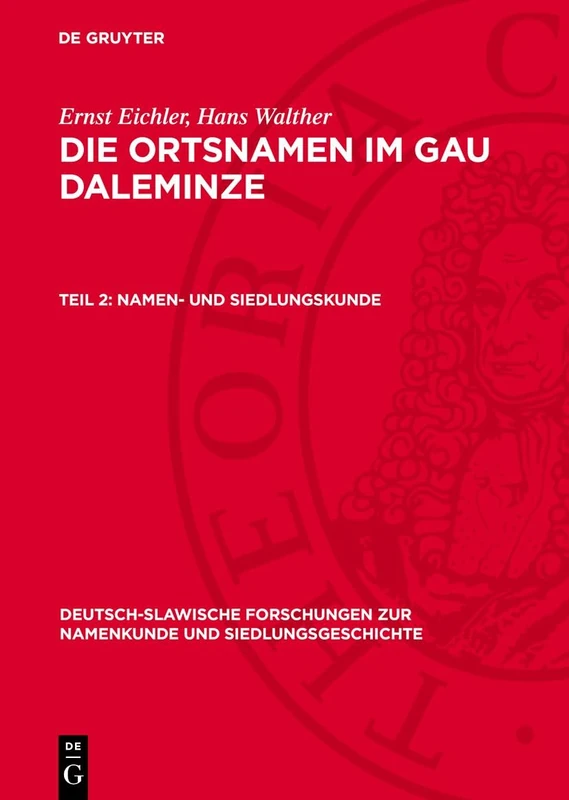 DE GRUYTER

Ernst Eichler, Hans Walther

DIE ORTSNAMEN IM GAU DALEMINZE

TEIL 2: NAMEN- UND SIEDLUNGSKUNDE

DEUTSCH-SLAWISCHE FORSCHUNGEN ZUR NAMENKUNDE UND SIEDLUNGSGESCHICHTE

DE G